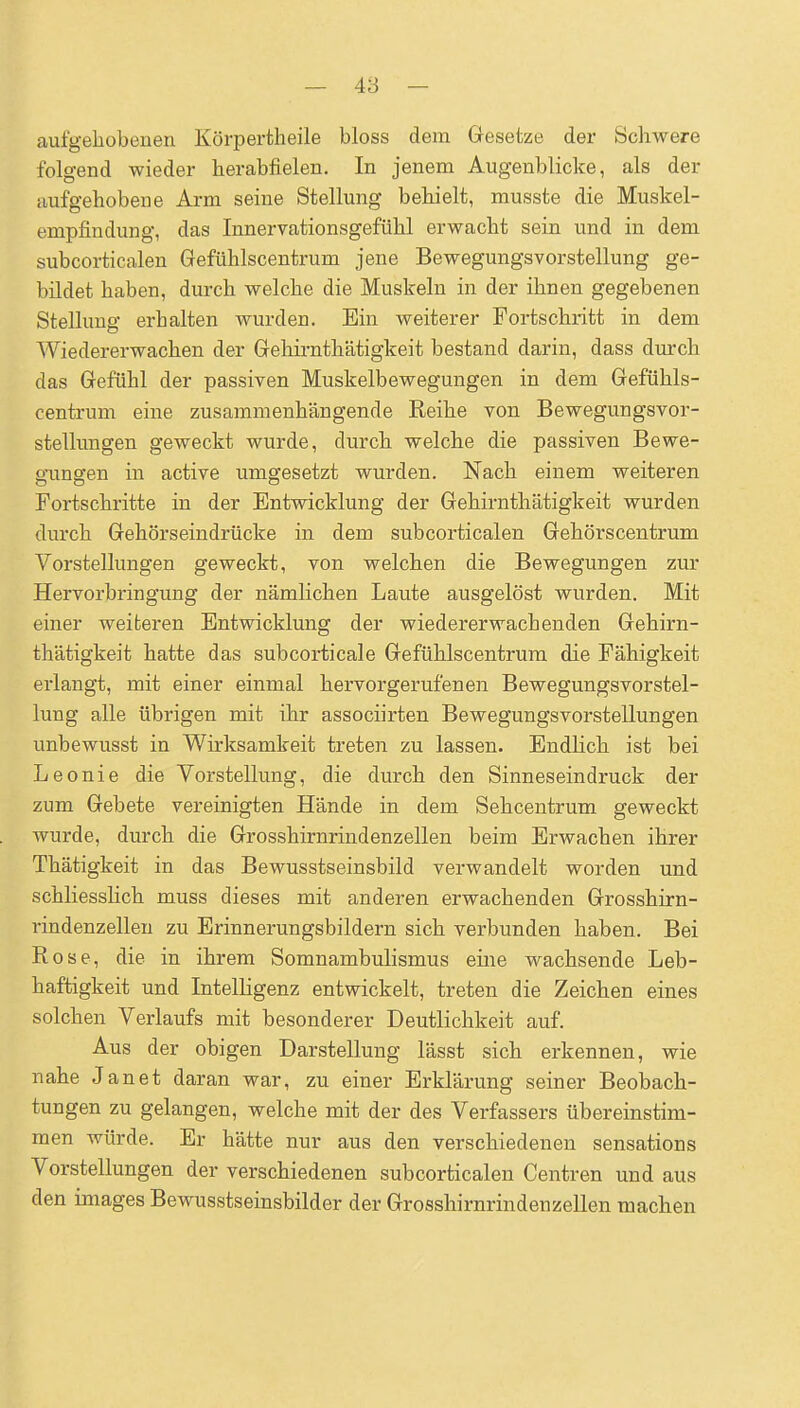 — 43 —

aufgehobenen Körpertheile bloss dem Gesetze der Schwere folgend wieder herabfielen. In jenem Augenblicke, als der aufgehobene Arm seine Stellung behielt, musste die Muskelempfindung, das Innervationsgefühl erwacht sein und in dem subcorticalen Gefühlscentrum jene Bewegungsvorstellung gebildet haben, durch welche die Muskeln in der ihnen gegebenen Stellung erhalten wurden. Ein weiterer Fortschritt in dem Wiedererwachen der Gehirnthätigkeit bestand darin, dass durch das Gefühl der passiven Muskelbewegungen in dem Gefühlscentrum eine zusammenhängende Reihe von Bewegungsvorstellungen geweckt wurde, durch welche die passiven Bewegungen in active umgesetzt wurden. Nach einem weiteren Fortschritte in der Entwicklung der Gehirnthätigkeit wurden durch Gehörseindrücke in dem subcorticalen Gehörscentrum Vorstellungen geweckt, von welchen die Bewegungen zur Hervorbringung der nämlichen Laute ausgelöst wurden. Mit einer weiteren Entwicklung der wiedererwachenden Gehirnthätigkeit hatte das subcorticale Gefühlscentrum die Fähigkeit erlangt, mit einer einmal hervorgerufenen Bewegungsvorstellung alle übrigen mit ihr associirten Bewegungsvorstellungen unbewusst in Wirksamkeit treten zu lassen. Endlich ist bei Leonie die Vorstellung, die durch den Sinneseindruck der zum Gebete vereinigten Hände in dem Sehcentrum geweckt wurde, durch die Grosshirnrindenzellen beim Erwachen ihrer Thätigkeit in das Bewusstseinsbild verwandelt worden und schliesslich muss dieses mit anderen erwachenden Grosshirnrindenzellen zu Erinnerungsbildern sich verbunden haben. Bei Rose, die in ihrem Somnambulismus eine wachsende Lebhaftigkeit und Intelligenz entwickelt, treten die Zeichen eines solchen Verlaufs mit besonderer Deutlichkeit auf.

Aus der obigen Darstellung lässt sich erkennen, wie nahe Janet daran war, zu einer Erklärung seiner Beobachtungen zu gelangen, welche mit der des Verfassers übereinstimmen würde. Er hätte nur aus den verschiedenen sensations Vorstellungen der verschiedenen subcorticalen Centren und aus den images Bewusstseinsbilder der Grosshirnrindenzellen machen